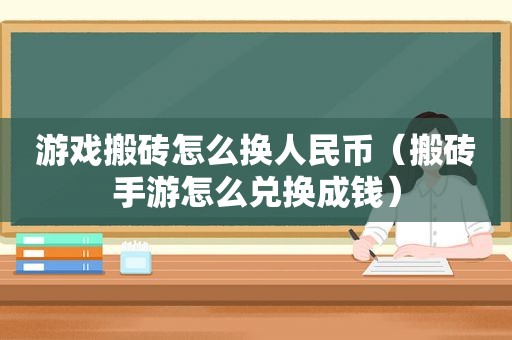 游戏搬砖怎么换人民币（搬砖手游怎么兑换成钱）